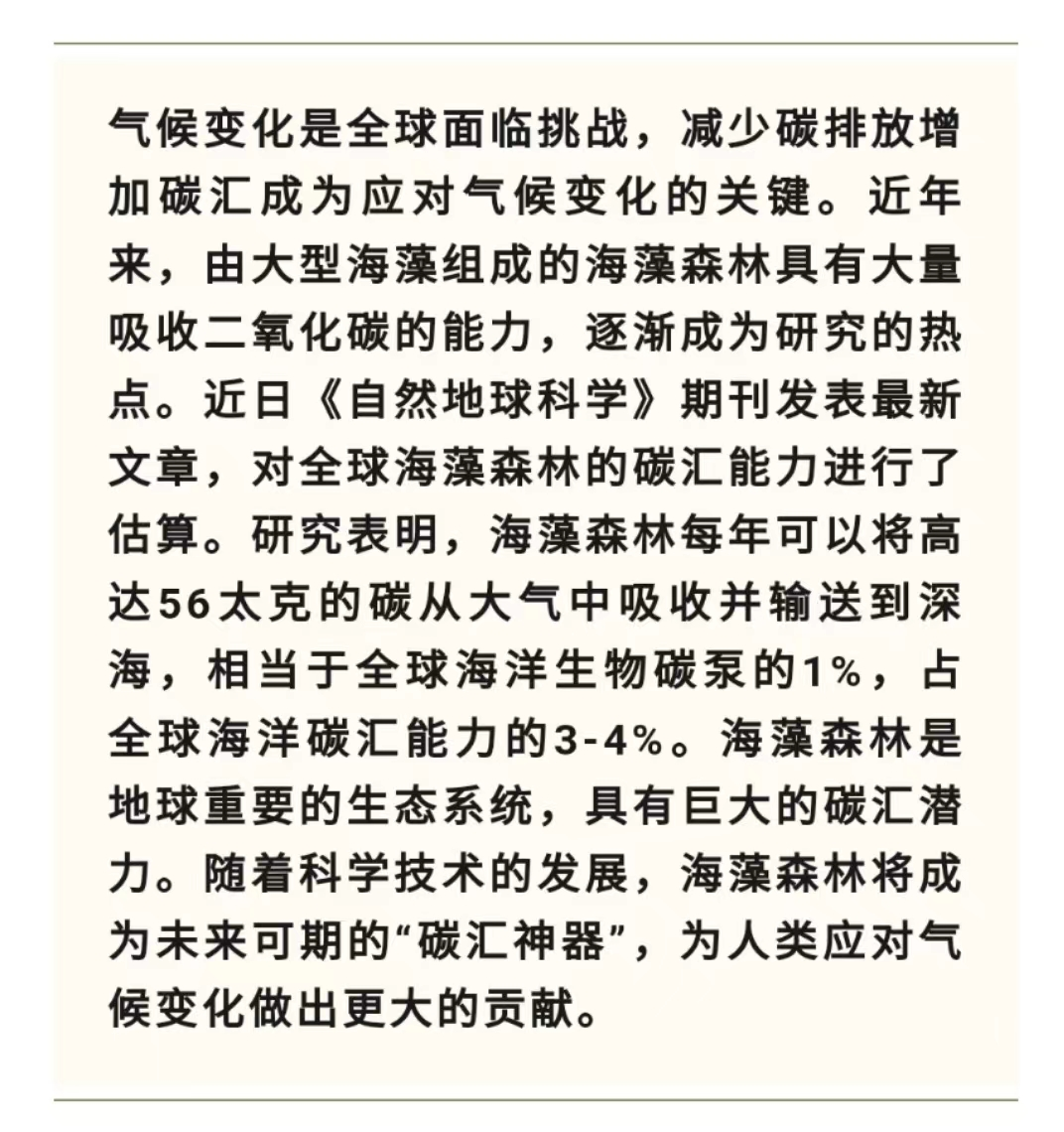 气候变化是全球面临挑战，减少碳排放增加碳汇成为应对气候变化的关键。近年来，由大型海藻组成的海藻森林具有大量吸收二氧化碳的能力，逐渐成为研究的热点。近日《自然地球科学》期刊发表最新文章，对全球海藻森林的碳汇能力进行了估算。研究表明，海藻森林每年可以将高达56太克的碳从大气中吸收并输送到深海，相当于全球海洋生物碳泵的1%，占全球海洋碳汇能力的3-4%。海藻森林是地球重要的生态系统，具有巨大的碳汇潜力。随着科学技术的发展，海藻森林将成为未来可期的“碳汇神器”，为人类应对气候变化做出更大的贡献。